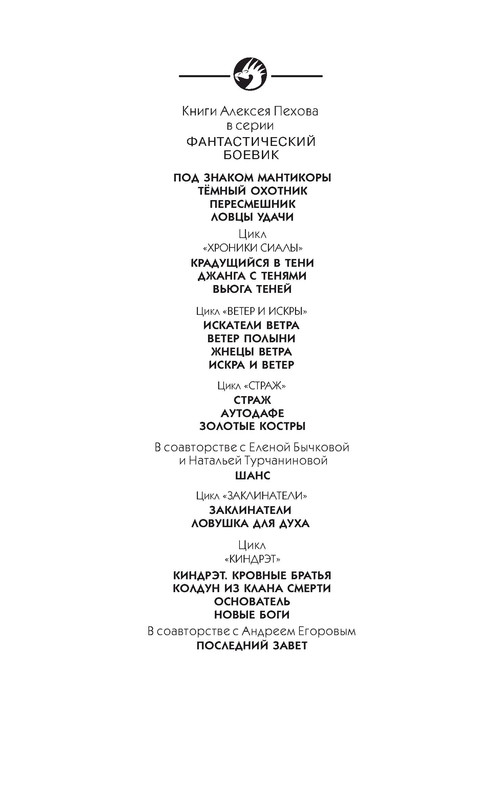 Книги Алексея Пехова в серии
ФАНТАСТИЧЕСКИЙ БОЕВИК

ПОД ЗНАКОМ МАНТИКОРЫ
ТЁМНЫЙ ОХОТНИК
ПЕРЕСМЕШНИК
ЛОВЦЫ УДАЧИ

Цикл «ХРОНИКИ СИАЛЫ»
КРАДУЩИЙСЯ В ТЕНИ
ДЖАНГА С ТЕНЯМИ
ВЬЮГА ТЕНЕЙ

Цикл «ВЕТЕР И ИСКРЫ»
ИСКАТЕЛИ ВЕТРА
ВЕТЕР ПОЛЫНИ
ЖНЕЦЫ ВЕТРА
ИСКРА И ВЕТЕР

Цикл «СТРАЖ»
СТРАЖ
АУТОДАФЕ
ЗОЛОТЫЕ КОСТРЫ

В соавторстве с Еленой Бычковой и Натальей Турчаниновой
ШАНС

Цикл «ЗАКЛИНАТЕЛИ»
ЗАКЛИНАТЕЛИ
ЛОВУШКА ДЛЯ ДУХА

Цикл «КИНДРЭТ»
КИНДРЭТ. КРОВНЫЕ БРАТЬЯ
КОЛДУН ИЗ КЛАНА СМЕРТИ
ОСНОВАТЕЛЬ
НОВЫЕ БОГИ

В соавторстве с Андреем Егоровым
ПОСЛЕДНИЙ ЗАВЕТ